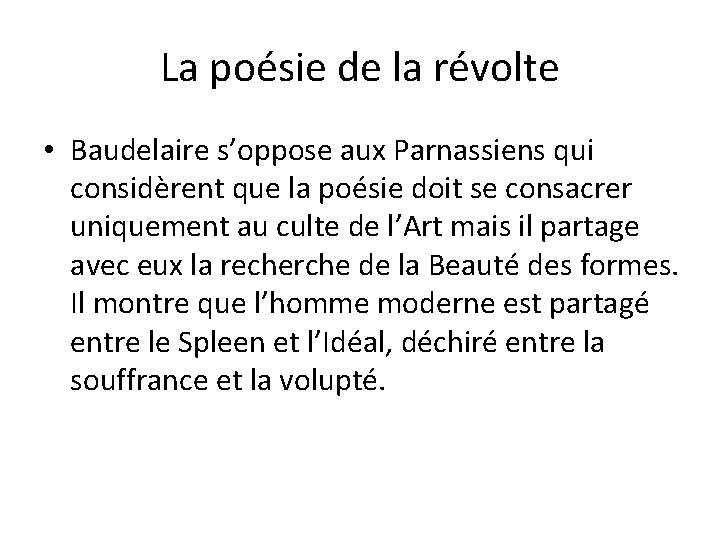 La poésie de la révolte

• Baudelaire s’oppose aux Parnassiens qui considèrent que la poésie doit se consacrer uniquement au culte de l’Art mais il partage avec eux la recherche de la Beauté des formes. Il montre que l’homme moderne est partagé entre le Spleen et l’Idéal, déchiré entre la souffrance et la volupté.